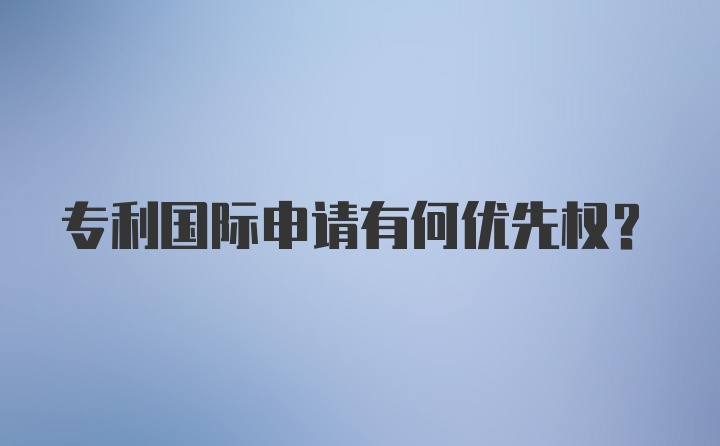 专利国际申请有何优先权？